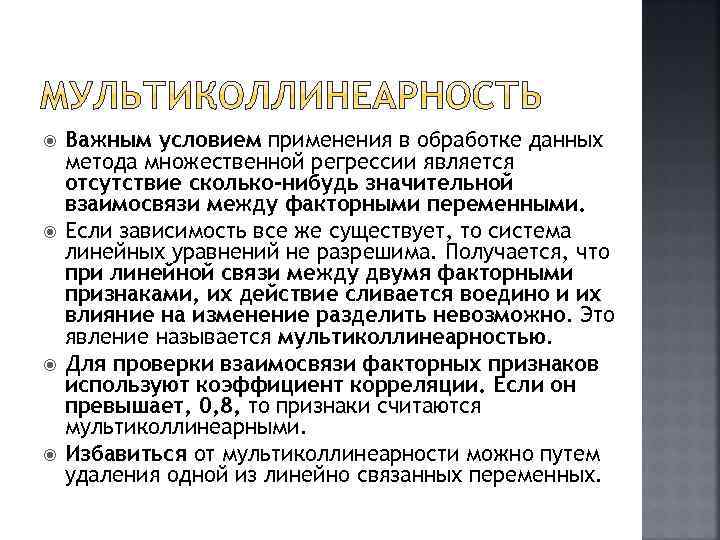 МУЛЬТИКОЛЛИНЕАРНОСТЬ

Важным условием применения в обработке данных метода множественной регрессии является отсутствие сколько-нибудь значительной взаимосвязи между факторными переменными.

Если зависимость все же существует, то система линейных уравнений не разрешима. Получается, что при линейной связи между двумя факторными признаками, их действие сливается воедино и их влияние на изменение разделить невозможно. Это явление называется мультиколлинеарностью.

Для проверки взаимосвязи факторных признаков используют коэффициент корреляции. Если он превышает, 0,8, то признаки считаются мультиколлинеарными.

Избавиться от мультиколлинеарности можно путем удаления одной из линейно связанных переменных.